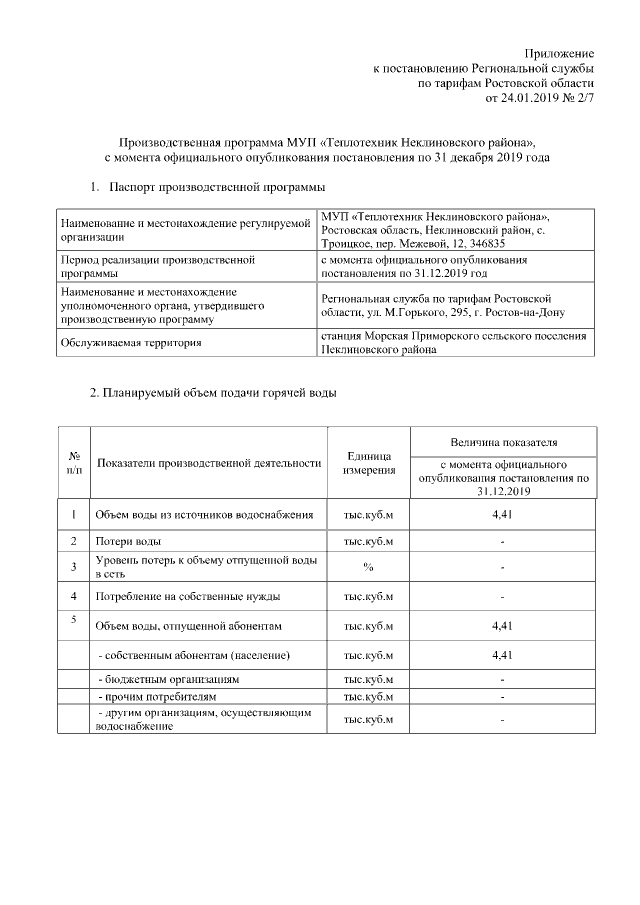 Приложение
к постановлению Региональной службы
по тарифам Ростовской области
от 24.01.2019 № 2/7

Производственная программа МУП «Теплотехник Неклиновского района»,
с момента официального опубликования постановления по 31 декабря 2019 года

1. Паспорт производственной программы

| | |
|---|---|
| Наименование и местонахождение регулируемой организации | МУП «Теплотехник Неклиновского района», Ростовская область, Неклиновский район, с. Троицкое, пер. Межевой, 12, 346835 |
| Период реализации производственной программы | с момента официального опубликования постановления по 31.12.2019 год |
| Наименование и местонахождение уполномоченного органа, утвердившего производственную программу | Региональная служба по тарифам Ростовской области, ул. М.Горького, 295, г. Ростов-на-Дону |
| Обслуживаемая территория | станция Морская Приморского сельского поселения Неклиновского района |

2. Планируемый объем подачи горячей воды

| № п/п | Показатели производственной деятельности | Единица измерения | Величина показателя с момента официального опубликования постановления по 31.12.2019 |
|---|---|---|---|
| 1 | Объем воды из источников водоснабжения | тыс.куб.м | 4,41 |
| 2 | Потери воды | тыс.куб.м | - |
| 3 | Уровень потерь к объему отпущенной воды в сеть | % | - |
| 4 | Потребление на собственные нужды | | - |
| 5 | Объем воды, отпущенной абонентам | тыс.куб.м | 4,41 |
| | - собственным абонентам (население) | тыс.куб.м | 4,41 |
| | - бюджетным организациям | тыс.куб.м | - |
| | - прочим потребителям | тыс.куб.м | - |
| | - другим организациям, осуществляющим водоснабжение | тыс.куб.м | - |